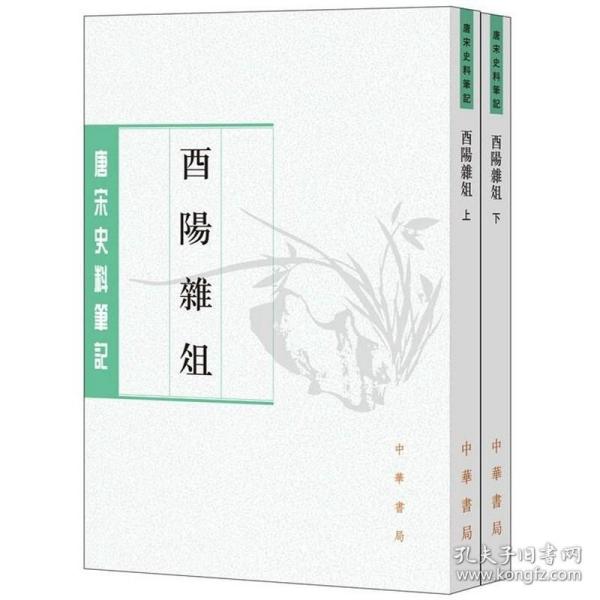 唐宋史料筆記

酉陽雜俎

中華書局

唐宋史料筆記

酉陽雜俎 上

中華書局

唐宋史料筆記

酉陽雜俎 下

中華書局

孔夫子旧书网
www.kongfz.com